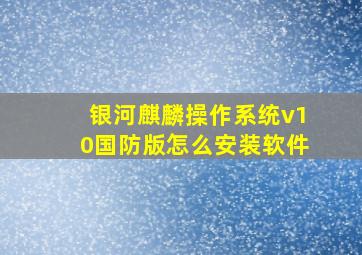 银河麒麟操作系统v10国防版怎么安装软件